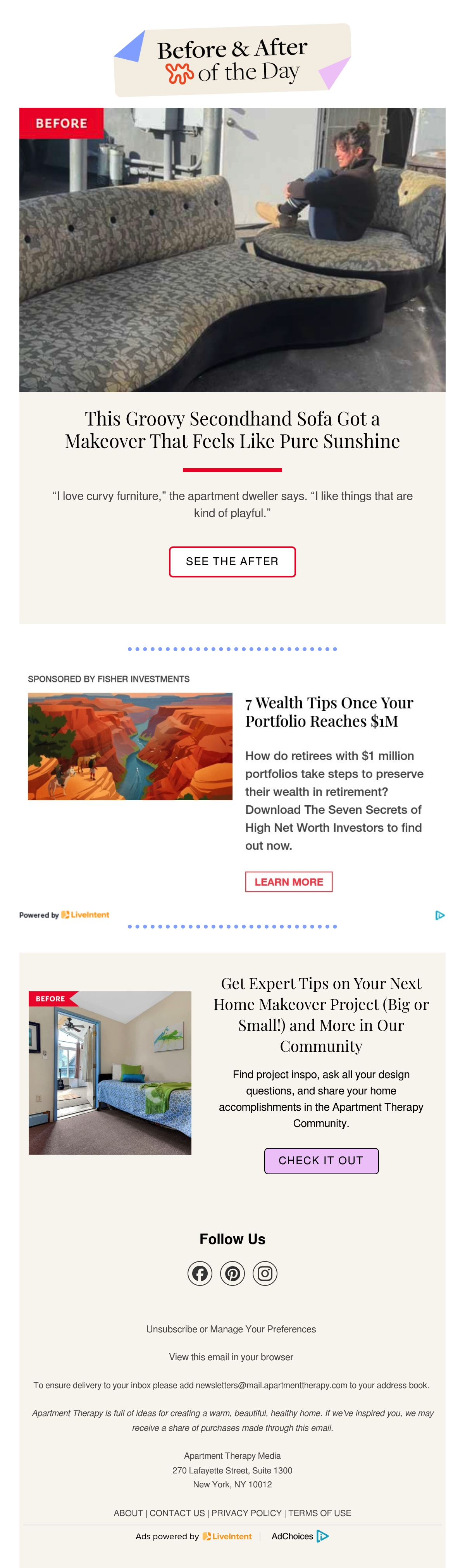 Before & After
of the Day

BEFORE

This Groovy Secondhand Sofa Got a Makeover That Feels Like Pure Sunshine

"I love curvy furniture," the apartment dweller says. "I like things that are kind of playful."

SEE THE AFTER

SPONSORED BY FISHER INVESTMENTS

7 Wealth Tips Once Your Portfolio Reaches $1M

How do retirees with $1 million portfolios take steps to preserve their wealth in retirement? Download The Seven Secrets of High Net Worth Investors to find out now.

LEARN MORE

Powered by LiveIntent

BEFORE

Get Expert Tips on Your Next Home Makeover Project (Big or Small!) and More in Our Community

Find project inspo, ask all your design questions, and share your home accomplishments in the Apartment Therapy Community.

CHECK IT OUT

Follow Us

Unsubscribe or Manage Your Preferences

View this email in your browser

To ensure delivery to your inbox please add newsletters@mail.apartmenttherapy.com to your address book.

Apartment Therapy is full of ideas for creating a warm, beautiful, healthy home. If we've inspired you, we may receive a share of purchases made through this email.

Apartment Therapy Media
270 Lafayette Street, Suite 1300
New York, NY 10012

ABOUT | CONTACT US | PRIVACY POLICY | TERMS OF USE

Ads powered by LiveIntent AdChoices